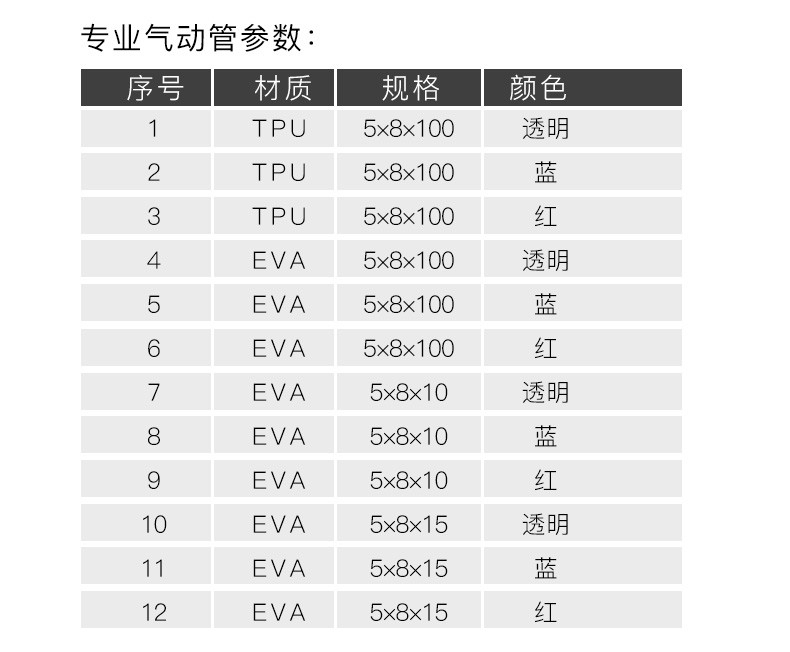 专业气动管参数:

| 序号 | 材质 | 规格 | 颜色 |
|---|---|---|---|
| 1 | TPU | 5×8×100 | 透明 |
| 2 | TPU | 5×8×100 | 蓝 |
| 3 | TPU | 5×8×100 | 红 |
| 4 | EVA | 5×8×100 | 透明 |
| 5 | EVA | 5×8×100 | 蓝 |
| 6 | EVA | 5×8×100 | 红 |
| 7 | EVA | 5×8×10 | 透明 |
| 8 | EVA | 5×8×10 | 蓝 |
| 9 | EVA | 5×8×10 | 红 |
| 10 | EVA | 5×8×15 | 透明 |
| 11 | EVA | 5×8×15 | 蓝 |
| 12 | EVA | 5×8×15 | 红 |